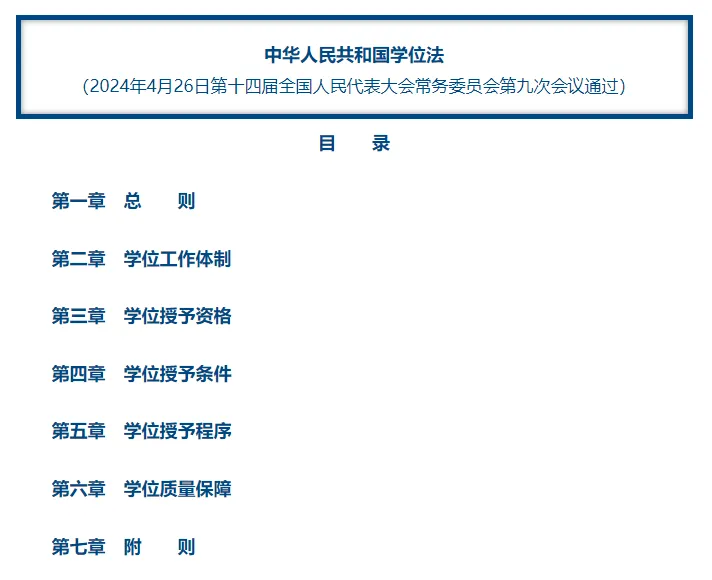 中华人民共和国学位法

（2024年4月26日第十四届全国人民代表大会常务委员会第九次会议通过）

目　录

第一章　总　则

第二章　学位工作体制

第三章　学位授予资格

第四章　学位授予条件

第五章　学位授予程序

第六章　学位质量保障

第七章　附　则